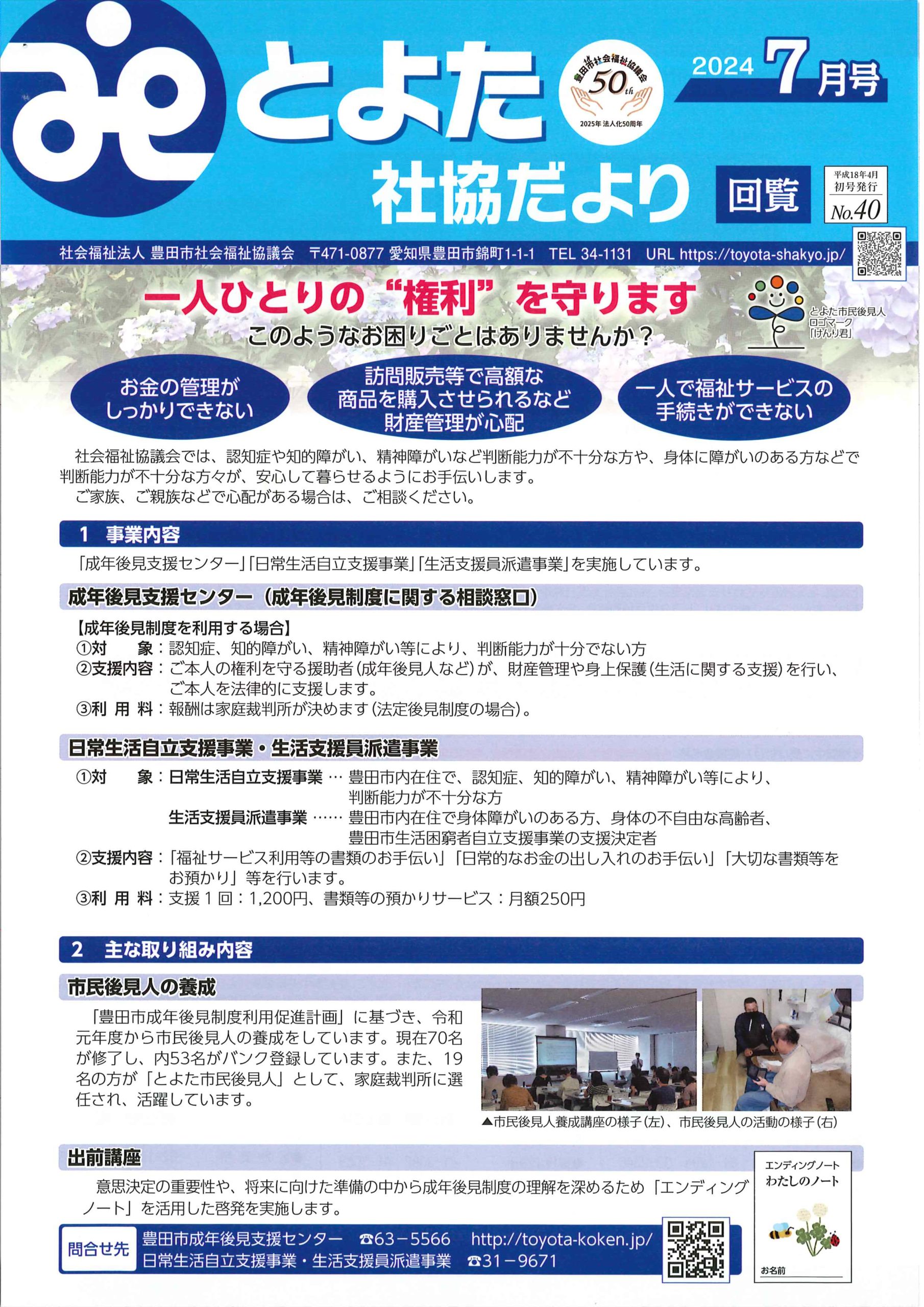 とよた
社協だより

豊田市社会福祉協議会
50th
2025年 法人化50周年

2024 7月号

回覧

平成18年4月
初号発行
No.40

社会福祉法人 豊田市社会福祉協議会 〒471-0877 愛知県豊田市錦町1-1-1 TEL 34-1131 URL https://toyota-shakyo.jp/

一人ひとりの“権利”を守ります
このようなお困りごとはありませんか？

とよた市民後見人
ロゴマーク
「けんり君」

お金の管理が
しっかりできない

訪問販売等で高額な
商品を購入させられるなど
財産管理が心配

一人で福祉サービスの
手続きができない

社会福祉協議会では、認知症や知的障がい、精神障がいなど判断能力が不十分な方や、身体に障がいのある方などで判断能力が不十分な方々が、安心して暮らせるようにお手伝いします。
ご家族、ご親族などで心配がある場合は、ご相談ください。

1 事業内容

「成年後見支援センター」「日常生活自立支援事業」「生活支援員派遣事業」を実施しています。

成年後見支援センター（成年後見制度に関する相談窓口）

【成年後見制度を利用する場合】
①対　　象：認知症、知的障がい、精神障がい等により、判断能力が十分でない方
②支援内容：ご本人の権利を守る援助者（成年後見人など）が、財産管理や身上保護（生活に関する支援）を行い、ご本人を法律的に支援します。
③利 用 料：報酬は家庭裁判所が決めます（法定後見制度の場合）。

日常生活自立支援事業・生活支援員派遣事業

①対　　象：日常生活自立支援事業 … 豊田市内在住で、認知症、知的障がい、精神障がい等により、判断能力が不十分な方
生活支援員派遣事業 …… 豊田市内在住で身体障がいのある方、身体の不自由な高齢者、豊田市生活困窮者自立支援事業の支援決定者
②支援内容：「福祉サービス利用等の書類のお手伝い」「日常的なお金の出し入れのお手伝い」「大切な書類等をお預かり」等を行います。
③利 用 料：支援１回：1,200円、書類等の預かりサービス：月額250円

2 主な取り組み内容

市民後見人の養成

「豊田市成年後見制度利用促進計画」に基づき、令和元年度から市民後見人の養成をしています。現在70名が修了し、内53名がバンク登録しています。また、19名の方が「とよた市民後見人」として、家庭裁判所に選任され、活躍しています。

▲市民後見人養成講座の様子（左）、市民後見人の活動の様子（右）

出前講座

意思決定の重要性や、将来に向けた準備の中から成年後見制度の理解を深めるため「エンディングノート」を活用した啓発を実施します。

エンディングノート
わたしのノート
お名前

問合せ先
豊田市成年後見支援センター ☎63－5566 http://toyota-koken.jp/
日常生活自立支援事業・生活支援員派遣事業 ☎31－9671